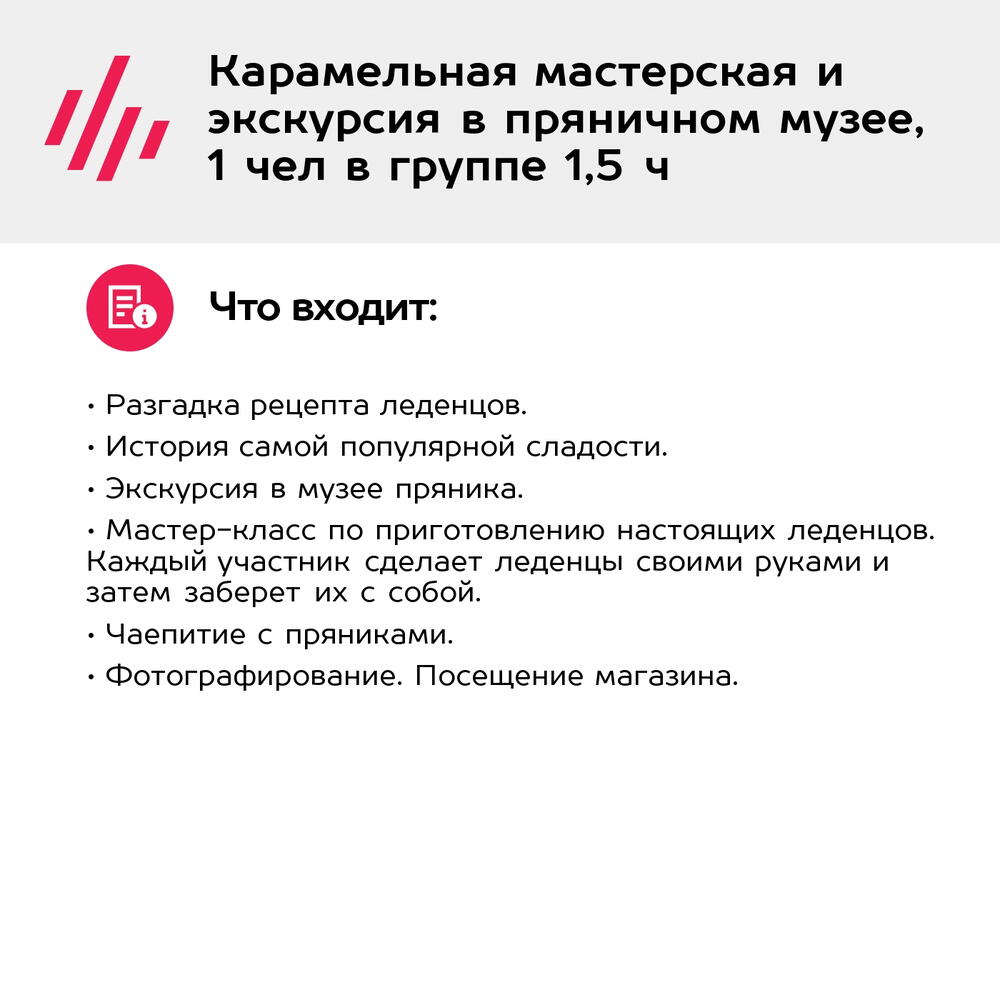 Карамельная мастерская и экскурсия в пряничном музее, 1 чел в группе 1,5 ч

Что входит:

• Разгадка рецепта леденцов.

• История самой популярной сладости.

• Экскурсия в музее пряника.

• Мастер-класс по приготовлению настоящих леденцов. Каждый участник сделает леденцы своими руками и затем заберет их с собой.

• Чаепитие с пряниками.

• Фотографирование. Посещение магазина.